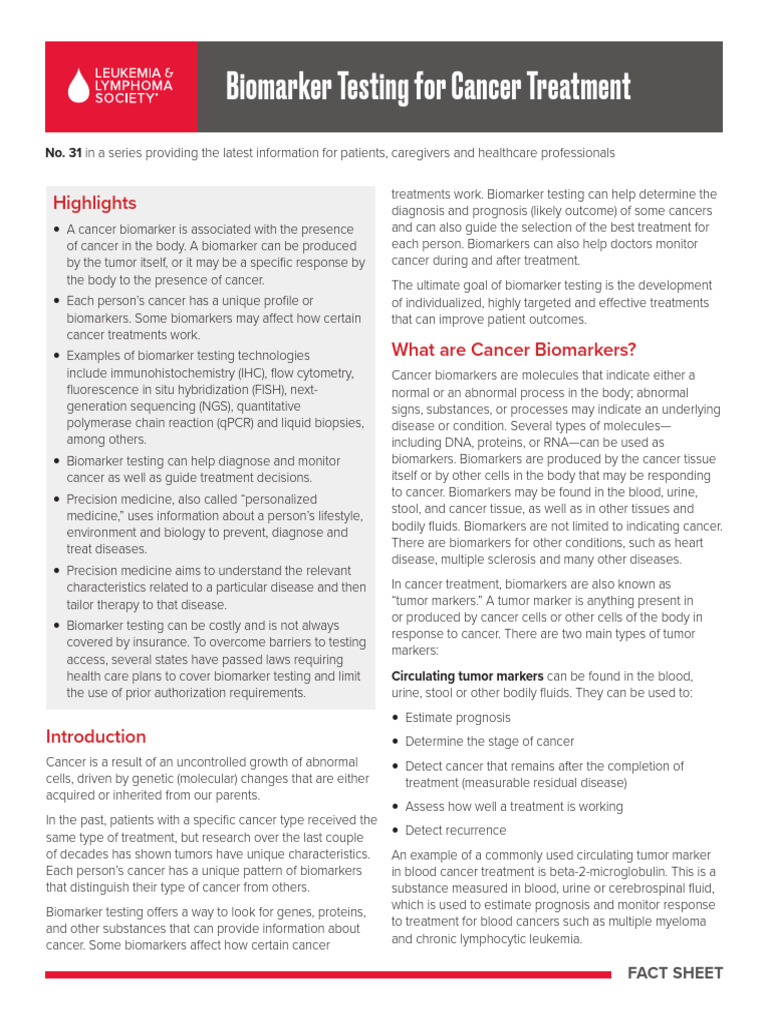 LEUKEMIA & LYMPHOMA SOCIETY®

Biomarker Testing for Cancer Treatment

No. 31 in a series providing the latest information for patients, caregivers and healthcare professionals

Highlights

• A cancer biomarker is associated with the presence of cancer in the body. A biomarker can be produced by the tumor itself, or it may be a specific response by the body to the presence of cancer.
• Each person's cancer has a unique profile or biomarkers. Some biomarkers may affect how certain cancer treatments work.
• Examples of biomarker testing technologies include immunohistochemistry (IHC), flow cytometry, fluorescence in situ hybridization (FISH), next-generation sequencing (NGS), quantitative polymerase chain reaction (qPCR) and liquid biopsies, among others.
• Biomarker testing can help diagnose and monitor cancer as well as guide treatment decisions.
• Precision medicine, also called "personalized medicine," uses information about a person's lifestyle, environment and biology to prevent, diagnose and treat diseases.
• Precision medicine aims to understand the relevant characteristics related to a particular disease and then tailor therapy to that disease.
• Biomarker testing can be costly and is not always covered by insurance. To overcome barriers to testing access, several states have passed laws requiring health care plans to cover biomarker testing and limit the use of prior authorization requirements.

Introduction

Cancer is a result of an uncontrolled growth of abnormal cells, driven by genetic (molecular) changes that are either acquired or inherited from our parents.

In the past, patients with a specific cancer type received the same type of treatment, but research over the last couple of decades has shown tumors have unique characteristics. Each person's cancer has a unique pattern of biomarkers that distinguish their type of cancer from others.

Biomarker testing offers a way to look for genes, proteins, and other substances that can provide information about cancer. Some biomarkers affect how certain cancer treatments work. Biomarker testing can help determine the diagnosis and prognosis (likely outcome) of some cancers and can also guide the selection of the best treatment for each person. Biomarkers can also help doctors monitor cancer during and after treatment.

The ultimate goal of biomarker testing is the development of individualized, highly targeted and effective treatments that can improve patient outcomes.

What are Cancer Biomarkers?

Cancer biomarkers are molecules that indicate either a normal or an abnormal process in the body; abnormal signs, substances, or processes may indicate an underlying disease or condition. Several types of molecules—including DNA, proteins, or RNA—can be used as biomarkers. Biomarkers are produced by the cancer tissue itself or by other cells in the body that may be responding to cancer. Biomarkers may be found in the blood, urine, stool, and cancer tissue, as well as in other tissues and bodily fluids. Biomarkers are not limited to indicating cancer. There are biomarkers for other conditions, such as heart disease, multiple sclerosis and many other diseases.

In cancer treatment, biomarkers are also known as "tumor markers." A tumor marker is anything present in or produced by cancer cells or other cells of the body in response to cancer. There are two main types of tumor markers:

Circulating tumor markers can be found in the blood, urine, stool or other bodily fluids. They can be used to:

• Estimate prognosis
• Determine the stage of cancer
• Detect cancer that remains after the completion of treatment (measurable residual disease)
• Assess how well a treatment is working
• Detect recurrence

An example of a commonly used circulating tumor marker in blood cancer treatment is beta-2-microglobulin. This is a substance measured in blood, urine or cerebrospinal fluid, which is used to estimate prognosis and monitor response to treatment for blood cancers such as multiple myeloma and chronic lymphocytic leukemia.

FACT SHEET